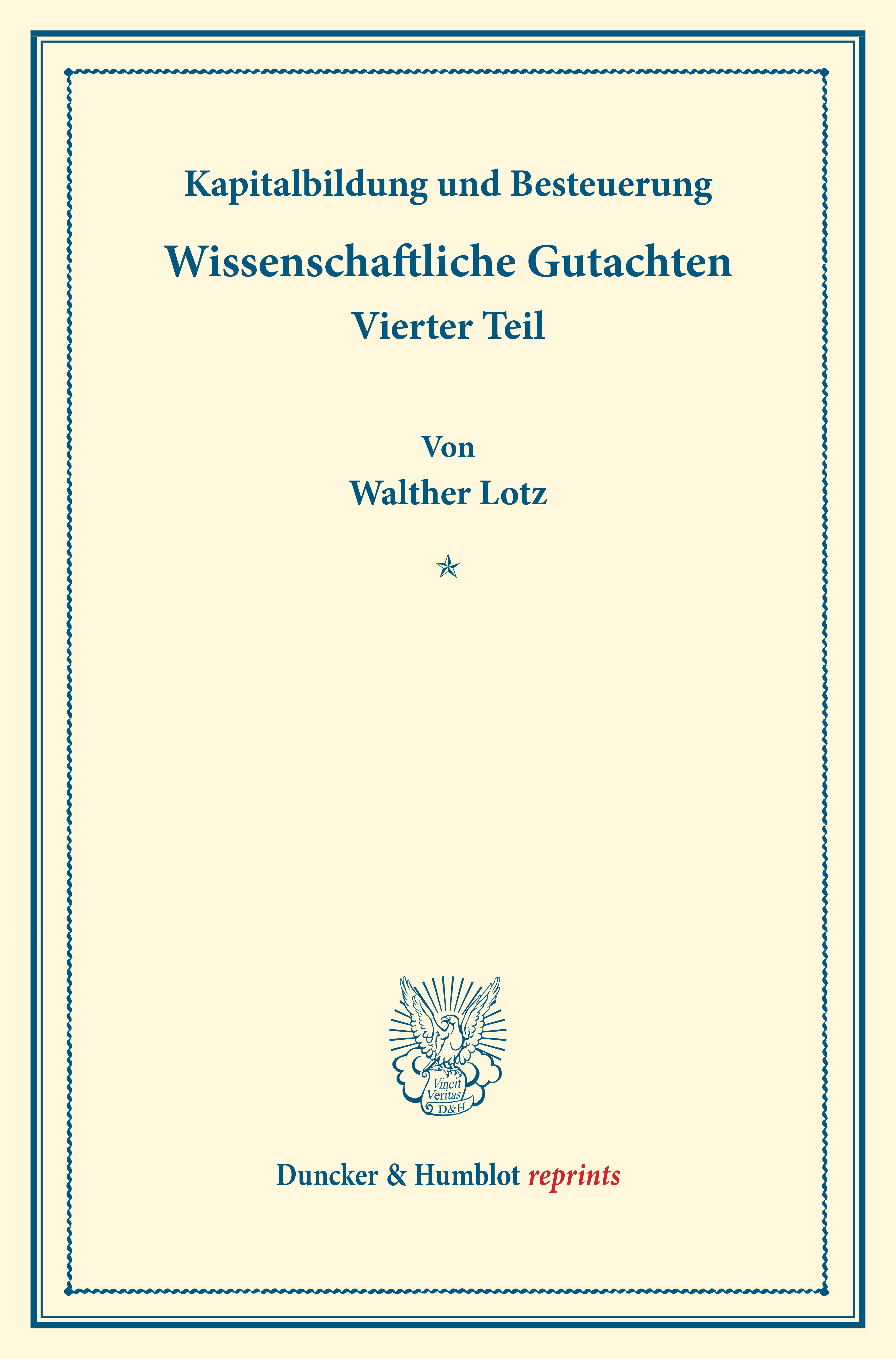 Kapitalbildung und Besteuerung

Wissenschaftliche Gutachten

Vierter Teil

Von

Walther Lotz

Vincit Veritas D&H

Duncker & Humblot reprints